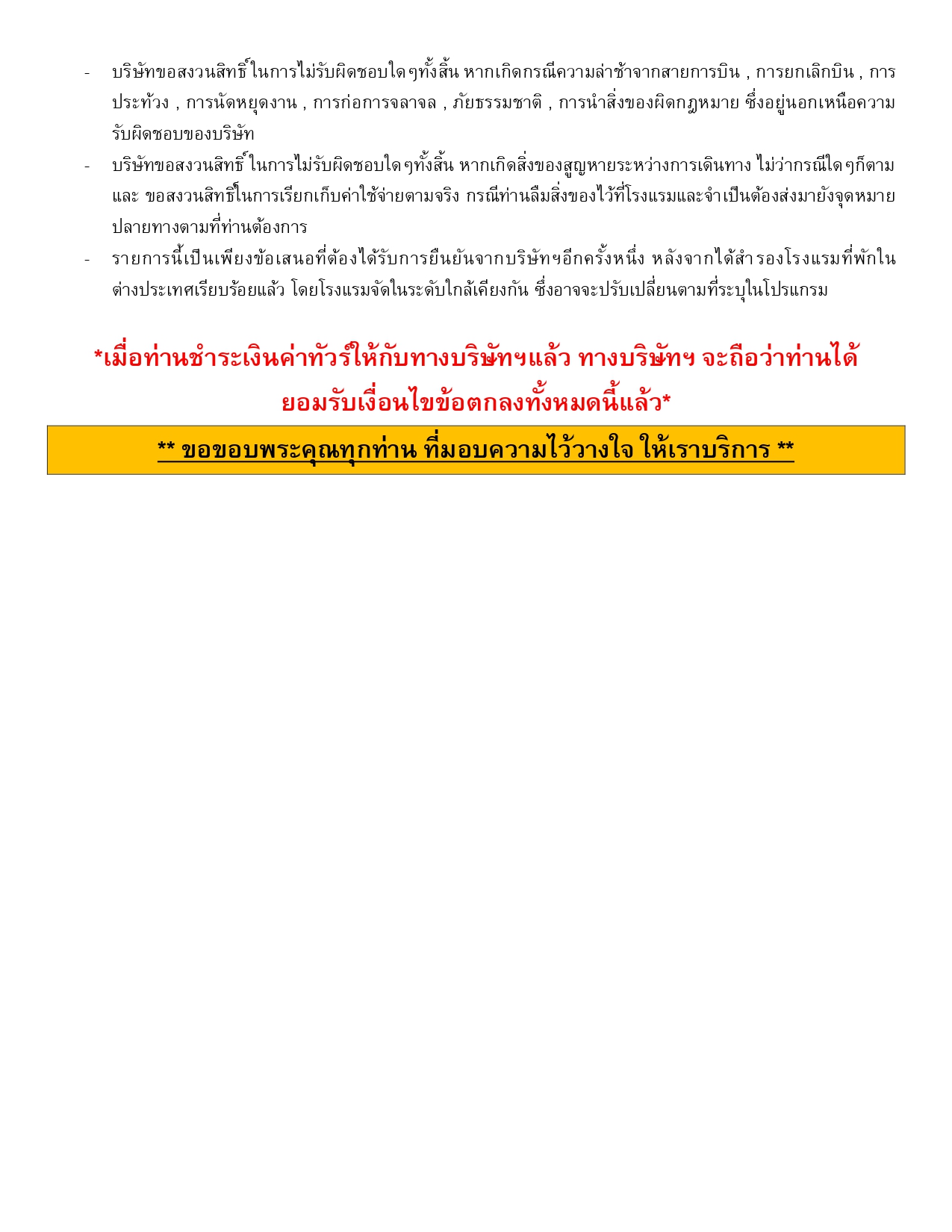 - บริษัทขอสงวนสิทธิ์ในการไม่รับผิดชอบใดๆทั้งสิ้น หากเกิดกรณีความล่าช้าจากสายการบิน , การยกเลิกบิน , การประท้วง , การนัดหยุดงาน , การก่อการจลาจล , ภัยธรรมชาติ , การนำสิ่งของผิดกฎหมาย ซึ่งอยู่นอกเหนือความรับผิดชอบของบริษัท
- บริษัทขอสงวนสิทธิ์ในการไม่รับผิดชอบใดๆทั้งสิ้น หากเกิดสิ่งของสูญหายระหว่างการเดินทาง ไม่ว่ากรณีใดๆก็ตาม และ ขอสงวนสิทธิ์ในการเรียกเก็บค่าใช้จ่ายตามจริง กรณีท่านลืมสิ่งของไว้ที่โรงแรมและจำเป็นต้องส่งมายังจุดหมายปลายทางตามที่ท่านต้องการ
- รายการนี้เป็นเพียงข้อเสนอที่ต้องได้รับการยืนยันจากบริษัทฯอีกครั้งหนึ่ง หลังจากได้สำรองโรงแรมที่พักในต่างประเทศเรียบร้อยแล้ว โดยโรงแรมจัดในระดับใกล้เคียงกัน ซึ่งอาจจะปรับเปลี่ยนตามที่ระบุในโปรแกรม

*เมื่อท่านชำระเงินค่าทัวร์ให้กับทางบริษัทฯแล้ว ทางบริษัทฯ จะถือว่าท่านได้ยอมรับเงื่อนไขข้อตกลงทั้งหมดนี้แล้ว*

** ขอขอบพระคุณทุกท่าน ที่มอบความไว้วางใจ ให้เราบริการ **